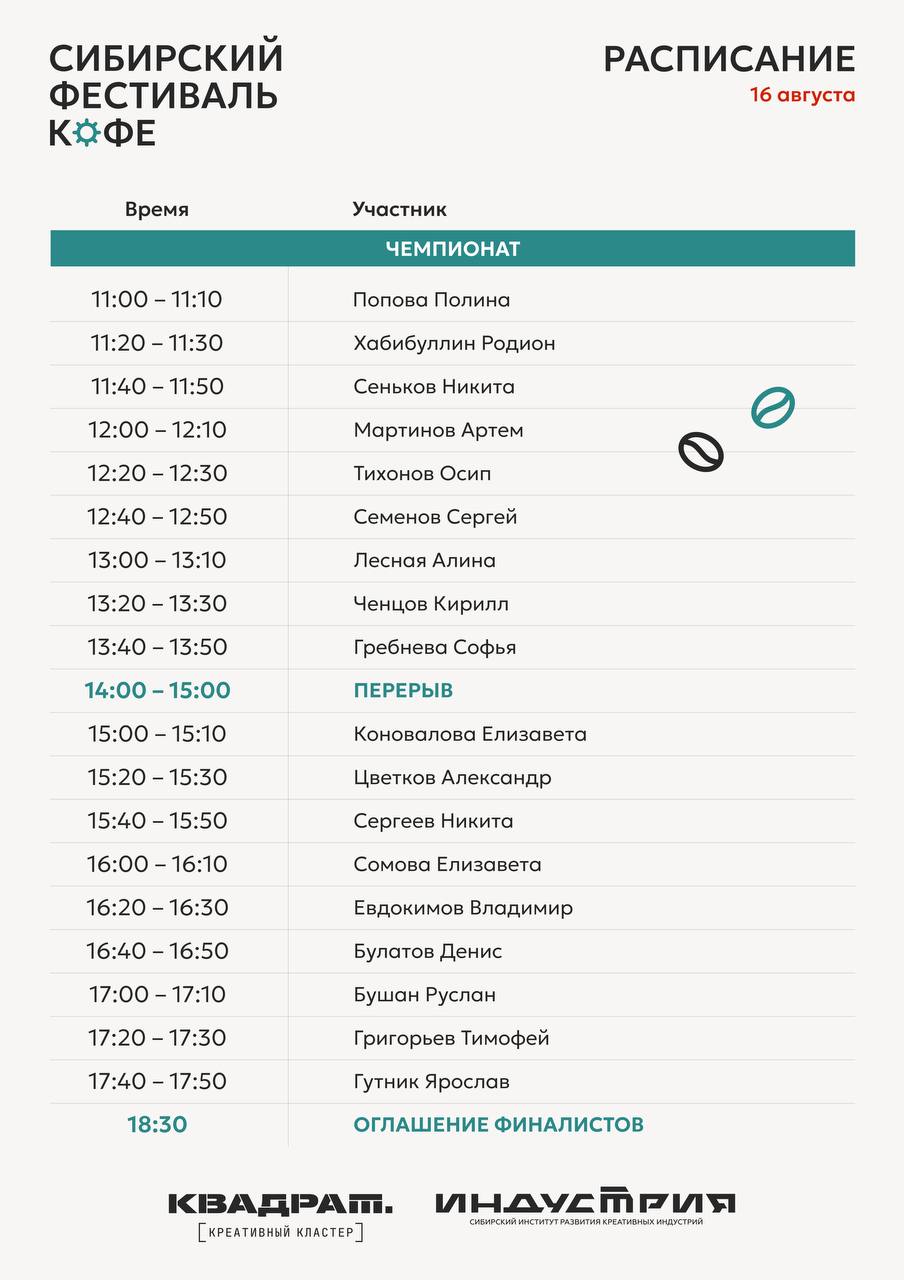 СИБИРСКИЙ ФЕСТИВАЛЬ КОФЕ

РАСПИСАНИЕ
16 августа

| Время | Участник |
|---|---|
| ЧЕМПИОНАТ | |
| 11:00 – 11:10 | Попова Полина |
| 11:20 – 11:30 | Хабибуллин Родион |
| 11:40 – 11:50 | Сеньков Никита |
| 12:00 – 12:10 | Мартинов Артем |
| 12:20 – 12:30 | Тихонов Осип |
| 12:40 – 12:50 | Семенов Сергей |
| 13:00 – 13:10 | Лесная Алина |
| 13:20 – 13:30 | Ченцов Кирилл |
| 13:40 – 13:50 | Гребнева Софья |
| 14:00 – 15:00 | ПЕРЕРЫВ |
| 15:00 – 15:10 | Коновалова Елизавета |
| 15:20 – 15:30 | Цветков Александр |
| 15:40 – 15:50 | Сергеев Никита |
| 16:00 – 16:10 | Сомова Елизавета |
| 16:20 – 16:30 | Евдокимов Владимир |
| 16:40 – 16:50 | Булатов Денис |
| 17:00 – 17:10 | Бушан Руслан |
| 17:20 – 17:30 | Григорьев Тимофей |
| 17:40 – 17:50 | Гутник Ярослав |
| 18:30 | ОГЛАШЕНИЕ ФИНАЛИСТОВ |

КВАДРАТ.
КРЕАТИВНЫЙ КЛАСТЕР

ИНДУСТРИЯ
СИБИРСКИЙ ИНСТИТУТ РАЗВИТИЯ КРЕАТИВНЫХ ИНДУСТРИЙ